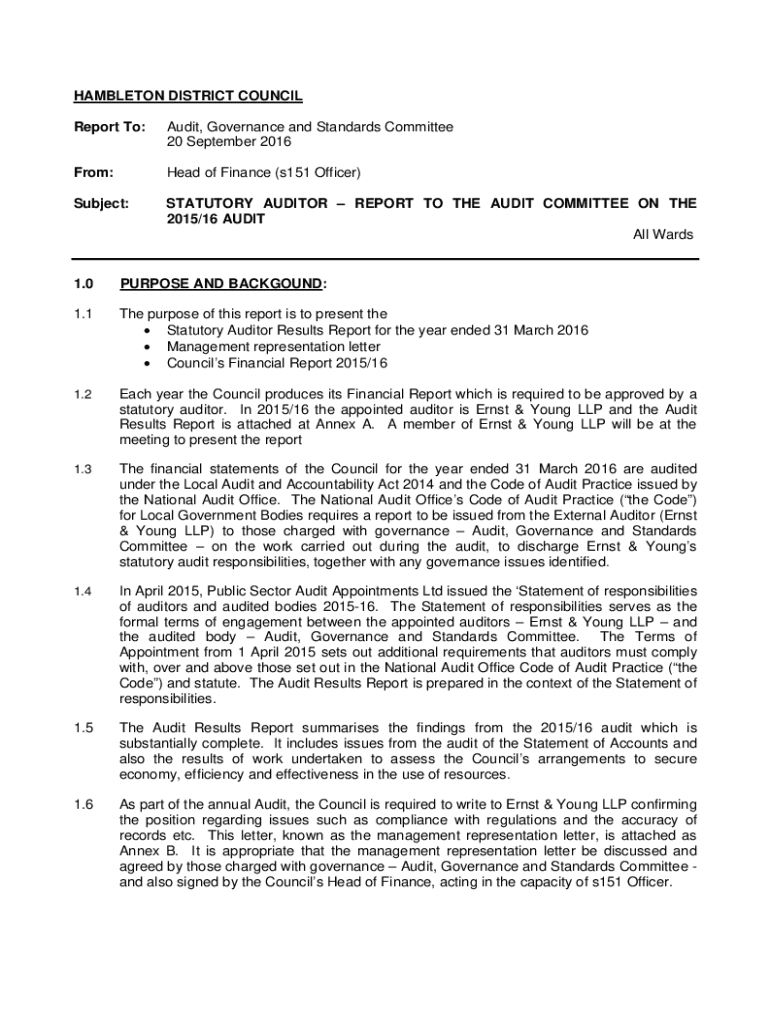 HAMBLETON DISTRICT COUNCIL

Report To: Audit, Governance and Standards Committee
20 September 2016

From: Head of Finance (s151 Officer)

Subject: STATUTORY AUDITOR – REPORT TO THE AUDIT COMMITTEE ON THE 2015/16 AUDIT

All Wards

1.0 PURPOSE AND BACKGOUND:

1.1 The purpose of this report is to present the
• Statutory Auditor Results Report for the year ended 31 March 2016
• Management representation letter
• Council's Financial Report 2015/16

1.2 Each year the Council produces its Financial Report which is required to be approved by a statutory auditor. In 2015/16 the appointed auditor is Ernst & Young LLP and the Audit Results Report is attached at Annex A. A member of Ernst & Young LLP will be at the meeting to present the report

1.3 The financial statements of the Council for the year ended 31 March 2016 are audited under the Local Audit and Accountability Act 2014 and the Code of Audit Practice issued by the National Audit Office. The National Audit Office's Code of Audit Practice ("the Code") for Local Government Bodies requires a report to be issued from the External Auditor (Ernst & Young LLP) to those charged with governance – Audit, Governance and Standards Committee – on the work carried out during the audit, to discharge Ernst & Young's statutory audit responsibilities, together with any governance issues identified.

1.4 In April 2015, Public Sector Audit Appointments Ltd issued the 'Statement of responsibilities of auditors and audited bodies 2015-16. The Statement of responsibilities serves as the formal terms of engagement between the appointed auditors – Ernst & Young LLP – and the audited body – Audit, Governance and Standards Committee. The Terms of Appointment from 1 April 2015 sets out additional requirements that auditors must comply with, over and above those set out in the National Audit Office Code of Audit Practice ("the Code") and statute. The Audit Results Report is prepared in the context of the Statement of responsibilities.

1.5 The Audit Results Report summarises the findings from the 2015/16 audit which is substantially complete. It includes issues from the audit of the Statement of Accounts and also the results of work undertaken to assess the Council's arrangements to secure economy, efficiency and effectiveness in the use of resources.

1.6 As part of the annual Audit, the Council is required to write to Ernst & Young LLP confirming the position regarding issues such as compliance with regulations and the accuracy of records etc. This letter, known as the management representation letter, is attached as Annex B. It is appropriate that the management representation letter be discussed and agreed by those charged with governance – Audit, Governance and Standards Committee - and also signed by the Council's Head of Finance, acting in the capacity of s151 Officer.